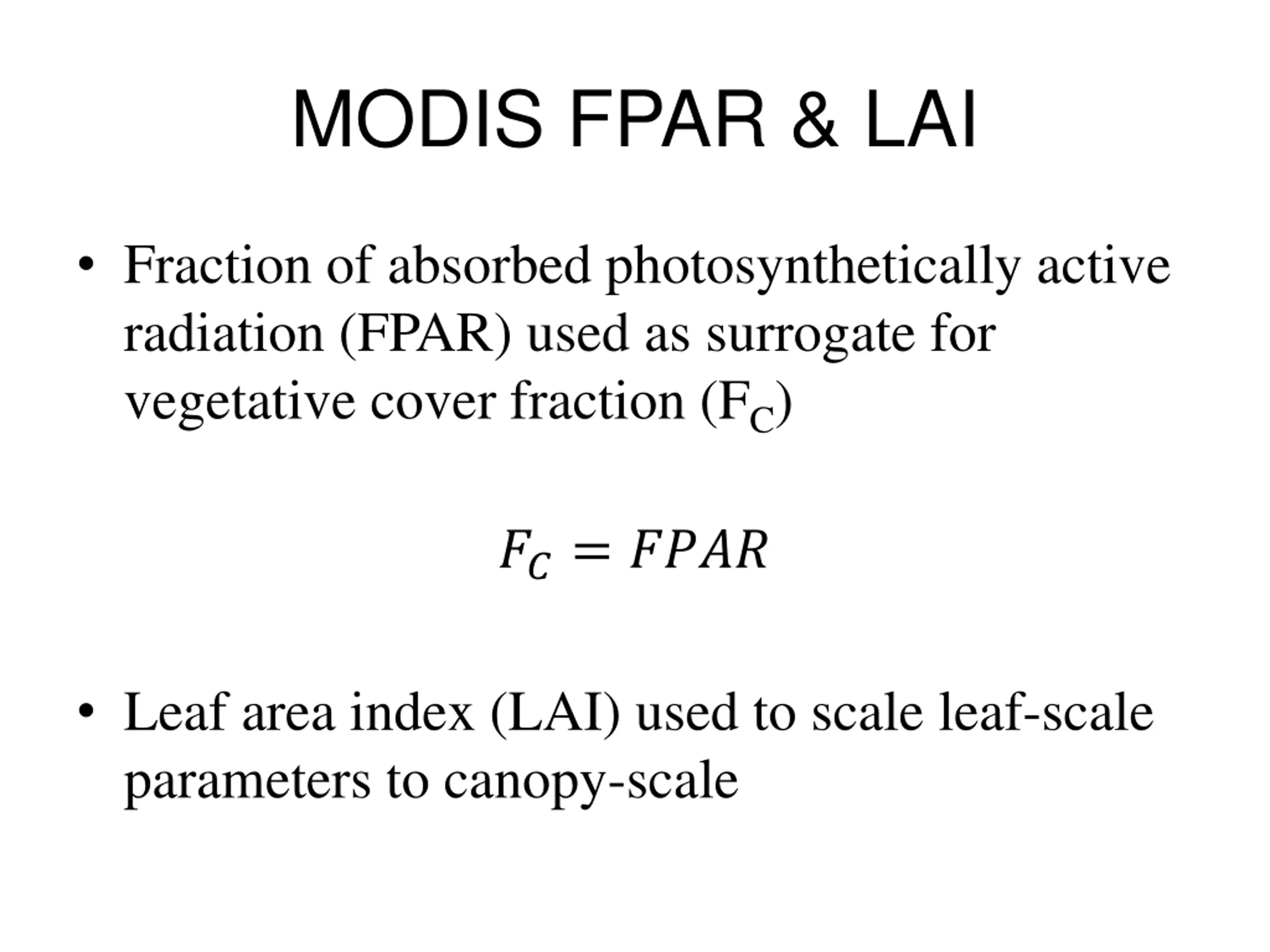 MODIS FPAR & LAI

• Fraction of absorbed photosynthetically active radiation (FPAR) used as surrogate for vegetative cover fraction ($F_C$)

$F_C = FPAR$

• Leaf area index (LAI) used to scale leaf-scale parameters to canopy-scale